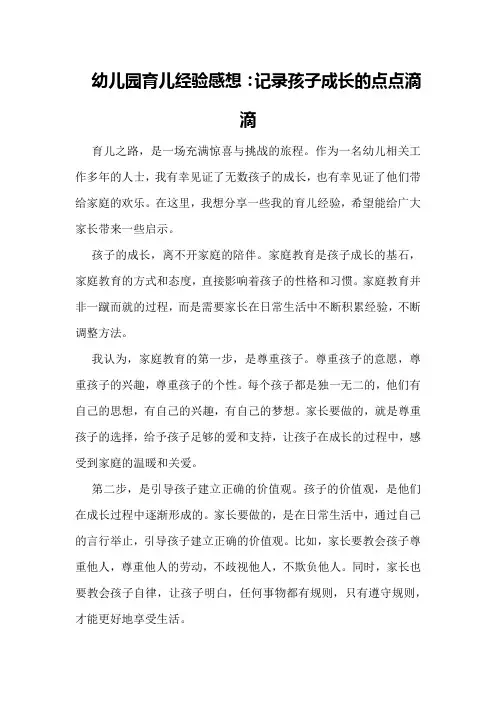 幼儿园育儿经验感想：记录孩子成长的点点滴滴

育儿之路，是一场充满惊喜与挑战的旅程。作为一名幼儿相关工作多年的人士，我有幸见证了无数孩子的成长，也有幸见证了他们带给家庭的欢乐。在这里，我想分享一些我的育儿经验，希望能给广大家长带来一些启示。

孩子的成长，离不开家庭的陪伴。家庭教育是孩子成长的基石，家庭教育的方式和态度，直接影响着孩子的性格和习惯。家庭教育并非一蹴而就的过程，而是需要家长在日常生活中不断积累经验，不断调整方法。

我认为，家庭教育的第一步，是尊重孩子。尊重孩子的意愿，尊重孩子的兴趣，尊重孩子的个性。每个孩子都是独一无二的，他们有自己的思想，有自己的兴趣，有自己的梦想。家长要做的，就是尊重孩子的选择，给予孩子足够的爱和支持，让孩子在成长的过程中，感受到家庭的温暖和关爱。

第二步，是引导孩子建立正确的价值观。孩子的价值观，是他们在成长过程中逐渐形成的。家长要做的，是在日常生活中，通过自己的言行举止，引导孩子建立正确的价值观。比如，家长要教会孩子尊重他人，尊重他人的劳动，不歧视他人，不欺负他人。同时，家长也要教会孩子自律，让孩子明白，任何事物都有规则，只有遵守规则，才能更好地享受生活。